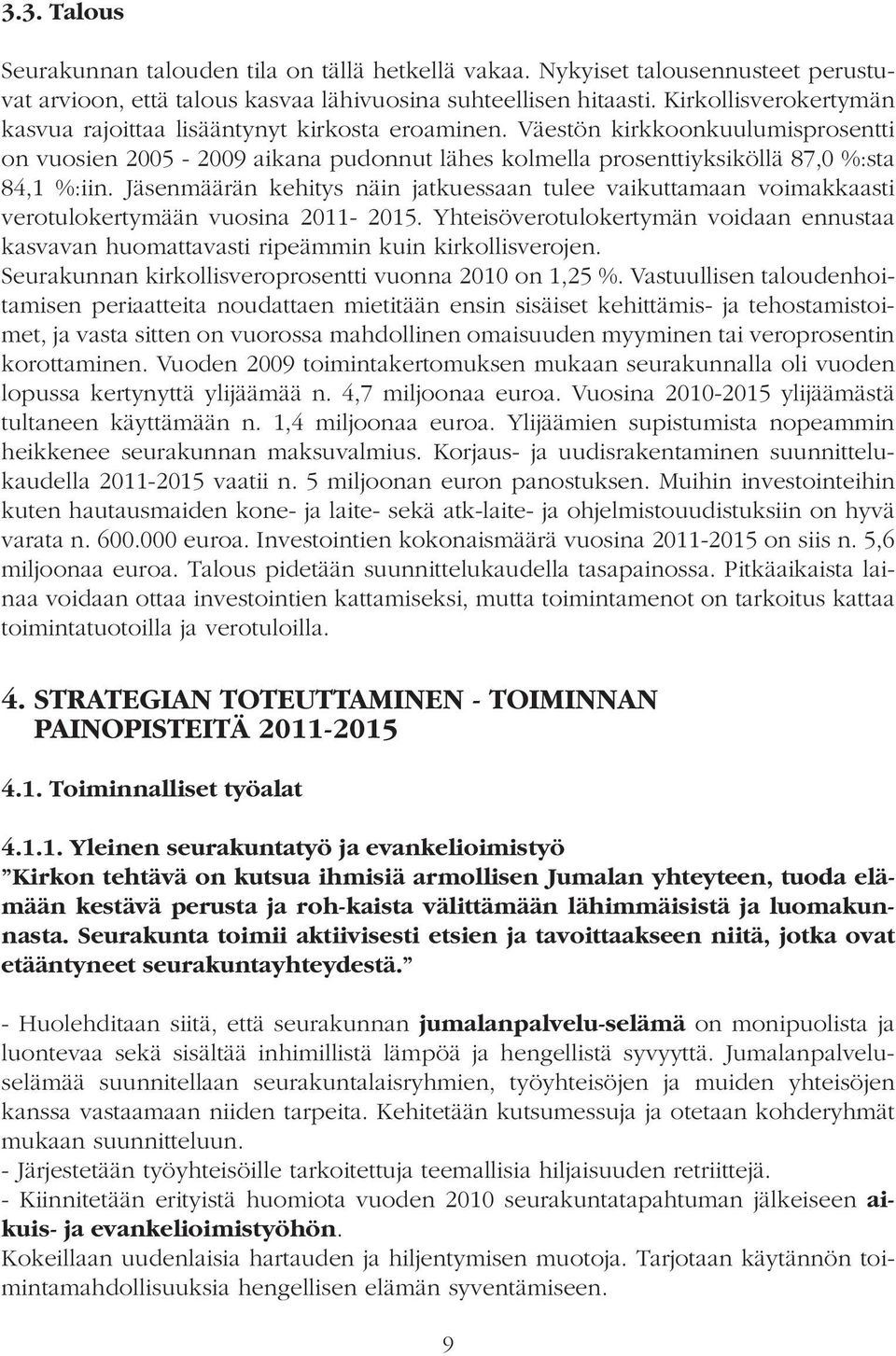 3.3. Talous

Seurakunnan talouden tila on tällä hetkellä vakaa. Nykyiset talousennusteet perustuvat arvioon, että talous kasvaa lähivuosina suhteellisen hitaasti. Kirkollisverokertymän kasvua rajoittaa lisääntynyt kirkosta eroaminen. Väestön kirkkoonkuulumisprosentti on vuosien 2005 - 2009 aikana pudonnut lähes kolmella prosenttiyksiköllä 87,0 %:sta 84,1 %:iin. Jäsenmäärän kehitys näin jatkuessaan tulee vaikuttamaan voimakkaasti verotulokertymään vuosina 2011- 2015. Yhteisöverotulokertymän voidaan ennustaa kasvavan huomattavasti ripeämmin kuin kirkollisverojen. Seurakunnan kirkollisveroprosentti vuonna 2010 on 1,25 %. Vastuullisen taloudenhoitamisen periaatteita noudattaen mietitään ensin sisäiset kehittämis- ja tehostamistoimet, ja vasta sitten on vuorossa mahdollinen omaisuuden myyminen tai veroprosentin korottaminen. Vuoden 2009 toimintakertomuksen mukaan seurakunnalla oli vuoden lopussa kertynyttä ylijäämää n. 4,7 miljoonaa euroa. Vuosina 2010-2015 ylijäämästä tultaneen käyttämään n. 1,4 miljoonaa euroa. Ylijäämien supistumista nopeammin heikkenee seurakunnan maksuvalmius. Korjaus- ja uudisrakentaminen suunnittelukaudella 2011-2015 vaatii n. 5 miljoonan euron panostuksen. Muihin investointeihin kuten hautausmaiden kone- ja laite- sekä atk-laite- ja ohjelmistouudistuksiin on hyvä varata n. 600.000 euroa. Investointien kokonaismäärä vuosina 2011-2015 on siis n. 5,6 miljoonaa euroa. Talous pidetään suunnittelukaudella tasapainossa. Pitkäaikaista lainaa voidaan ottaa investointien kattamiseksi, mutta toimintamenot on tarkoitus kattaa toimintatuotoilla ja verotuloilla.

4. STRATEGIAN TOTEUTTAMINEN - TOIMINNAN PAINOPISTEITÄ 2011-2015

4.1. Toiminnalliset työalat

4.1.1. Yleinen seurakuntatyö ja evankelioimistyö
”Kirkon tehtävä on kutsua ihmisiä armollisen Jumalan yhteyteen, tuoda elämään kestävä perusta ja roh-kaista välittämään lähimmäisistä ja luomakunnasta. Seurakunta toimii aktiivisesti etsien ja tavoittaakseen niitä, jotka ovat etääntyneet seurakuntayhteydestä.”

- Huolehditaan siitä, että seurakunnan jumalanpalvelu-selämä on monipuolista ja luontevaa sekä sisältää inhimillistä lämpöä ja hengellistä syvyyttä. Jumalanpalveluselämää suunnitellaan seurakuntalaisryhmien, työyhteisöjen ja muiden yhteisöjen kanssa vastaamaan niiden tarpeita. Kehitetään kutsumessuja ja otetaan kohderyhmät mukaan suunnitteluun.
- Järjestetään työyhteisöille tarkoitettuja teemallisia hiljaisuuden retriittejä.
- Kiinnitetään erityistä huomiota vuoden 2010 seurakuntatapahtuman jälkeiseen aikuis- ja evankelioimistyöhön.
Kokeillaan uudenlaisia hartauden ja hiljentymisen muotoja. Tarjotaan käytännön toimintamahdollisuuksia hengellisen elämän syventämiseen.

9